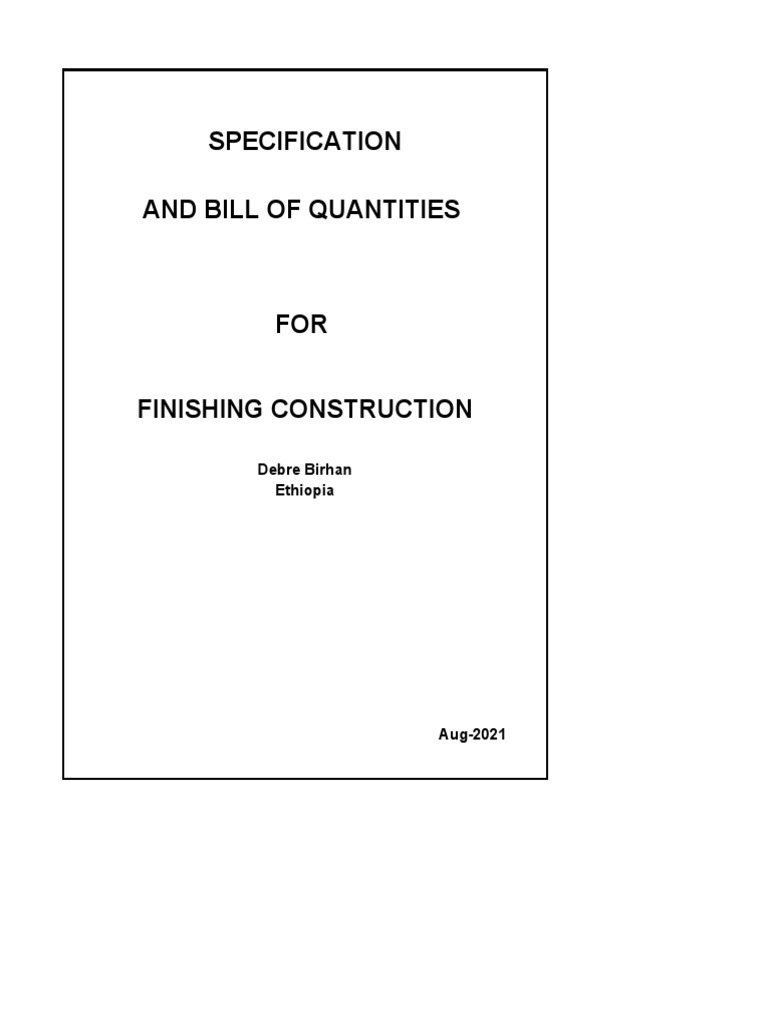 SPECIFICATION

AND BILL OF QUANTITIES

FOR

FINISHING CONSTRUCTION

Debre Birhan
Ethiopia

Aug-2021